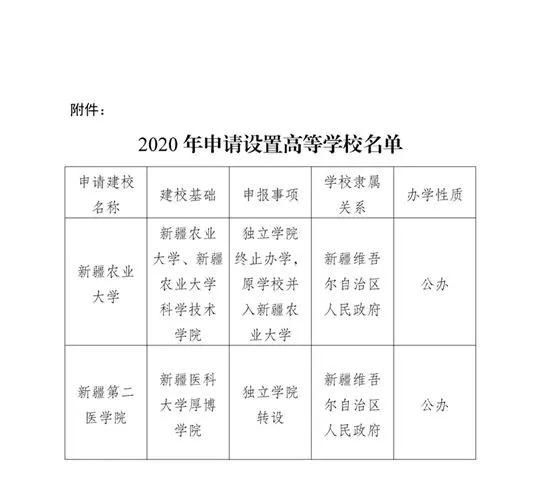 附件：

2020 年申请设置高等学校名单

| 申请建校名称 | 建校基础 | 申报事项 | 学校隶属关系 | 办学性质 |
|---|---|---|---|---|
| 新疆农业大学 | 新疆农业大学、新疆农业大学科学技术学院 | 独立学院终止办学，原学校并入新疆农业大学 | 新疆维吾尔自治区人民政府 | 公办 |
| 新疆第二医学院 | 新疆医科大学厚博学院 | 独立学院转设 | 新疆维吾尔自治区人民政府 | 公办 |